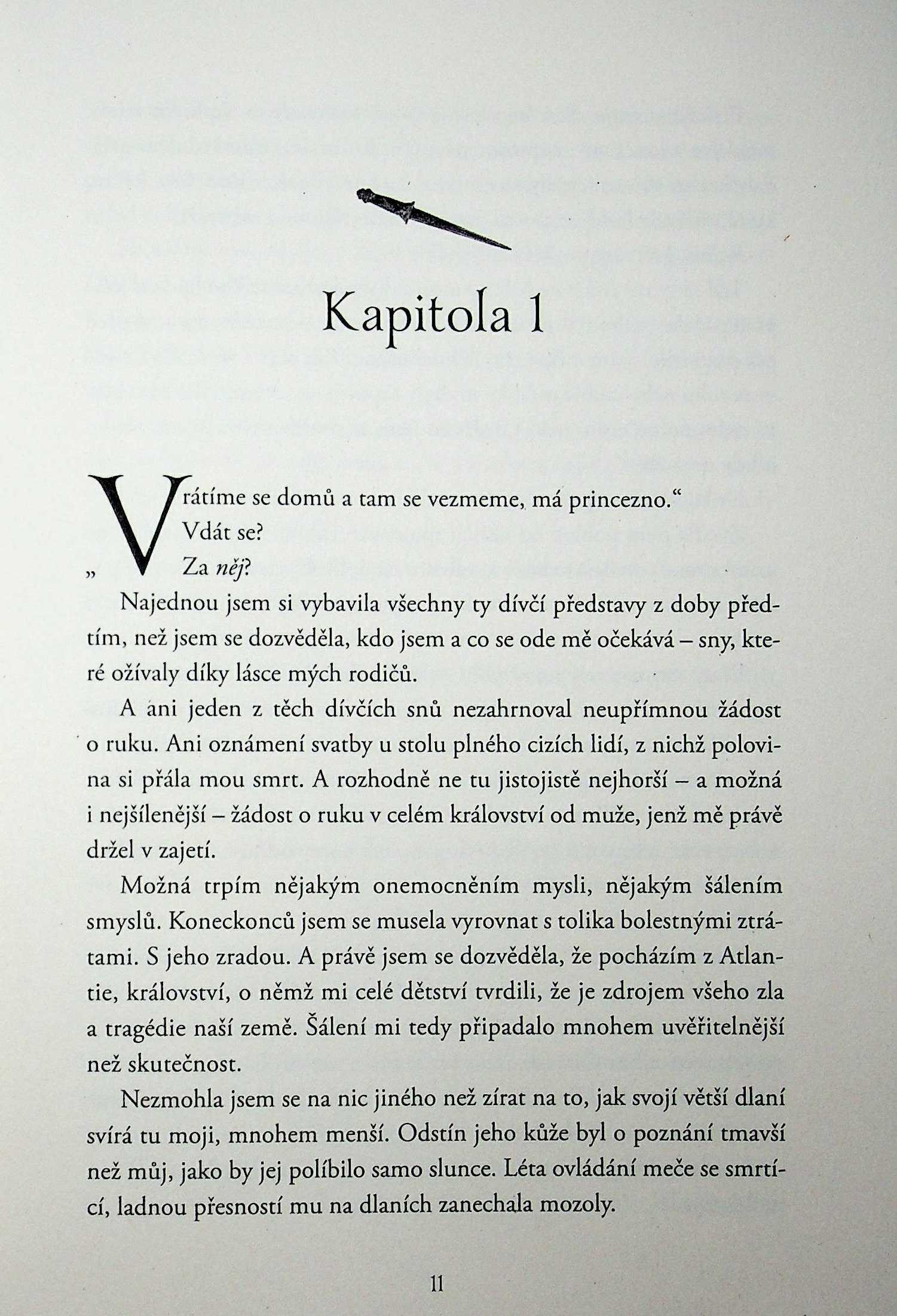 Kapitola 1

„Vrátíme se domů a tam se vezmeme, má princezno."

Vdát se?

Za něj?

Najednou jsem si vybavila všechny ty dívčí představy z doby předtím, než jsem se dozvěděla, kdo jsem a co se ode mě očekává – sny, které ožívaly díky lásce mých rodičů.

A ani jeden z těch dívčích snů nezahrnoval neupřímnou žádost o ruku. Ani oznámení svatby u stolu plného cizích lidí, z nichž polovina si přála mou smrt. A rozhodně ne tu jistojistě nejhorší – a možná i nejšílenější – žádost o ruku v celém království od muže, jenž mě právě držel v zajetí.

Možná trpím nějakým onemocněním mysli, nějakým šálením smyslů. Koneckonců jsem se musela vyrovnat s tolika bolestnými ztrátami. S jeho zradou. A právě jsem se dozvěděla, že pocházím z Atlantie, království, o němž mi celé dětství tvrdili, že je zdrojem všeho zla a tragédie naší země. Šálení mi tedy připadalo mnohem uvěřitelnější než skutečnost.

Nezmohla jsem se na nic jiného než zírat na to, jak svojí větší dlaní svírá tu moji, mnohem menší. Odstín jeho kůže byl o poznání tmavší než můj, jako by jej políbilo samo slunce. Léta ovládání meče se smrtící, ladnou přesností mu na dlaních zanechala mozoly.

11